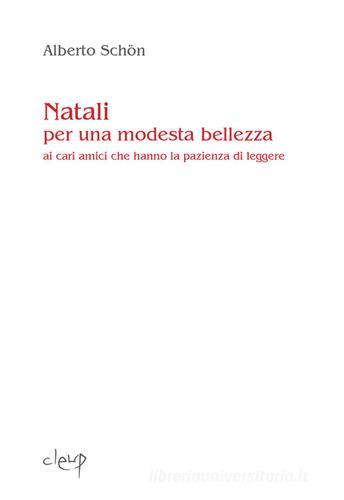 Alberto Schön

Natali
per una modesta bellezza
ai cari amici che hanno la pazienza di leggere

cleup

libreriauniversitaria.it